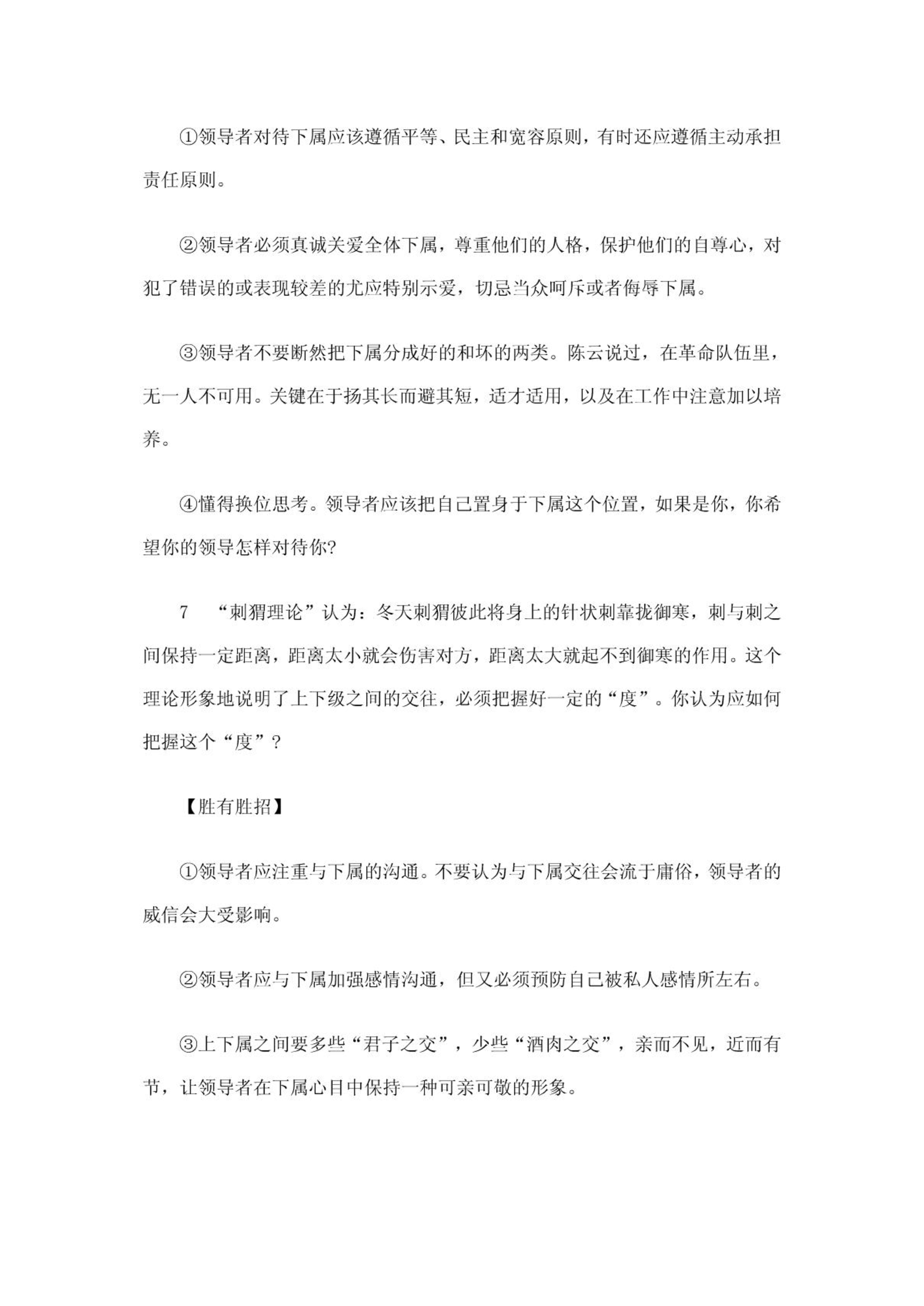 ①领导者对待下属应该遵循平等、民主和宽容原则，有时还应遵循主动承担责任原则。

②领导者必须真诚关爱全体下属，尊重他们的人格，保护他们的自尊心，对犯了错误的或表现较差的尤应特别示爱，切忌当众呵斥或者侮辱下属。

③领导者不要断然把下属分成好的和坏的两类。陈云说过，在革命队伍里，无一人不可用。关键在于扬其长而避其短，适才适用，以及在工作中注意加以培养。

④懂得换位思考。领导者应该把自己置身于下属这个位置，如果是你，你希望你的领导怎样对待你?

7　“刺猬理论”认为：冬天刺猬彼此将身上的针状刺靠拢御寒，刺与刺之间保持一定距离，距离太小就会伤害对方，距离太大就起不到御寒的作用。这个理论形象地说明了上下级之间的交往，必须把握好一定的“度”。你认为应如何把握这个“度”？

【胜有胜招】

①领导者应注重与下属的沟通。不要认为与下属交往会流于庸俗，领导者的威信会大受影响。

②领导者应与下属加强感情沟通，但又必须预防自己被私人感情所左右。

③上下属之间要多些“君子之交”，少些“酒肉之交”，亲而不见，近而有节，让领导者在下属心目中保持一种可亲可敬的形象。